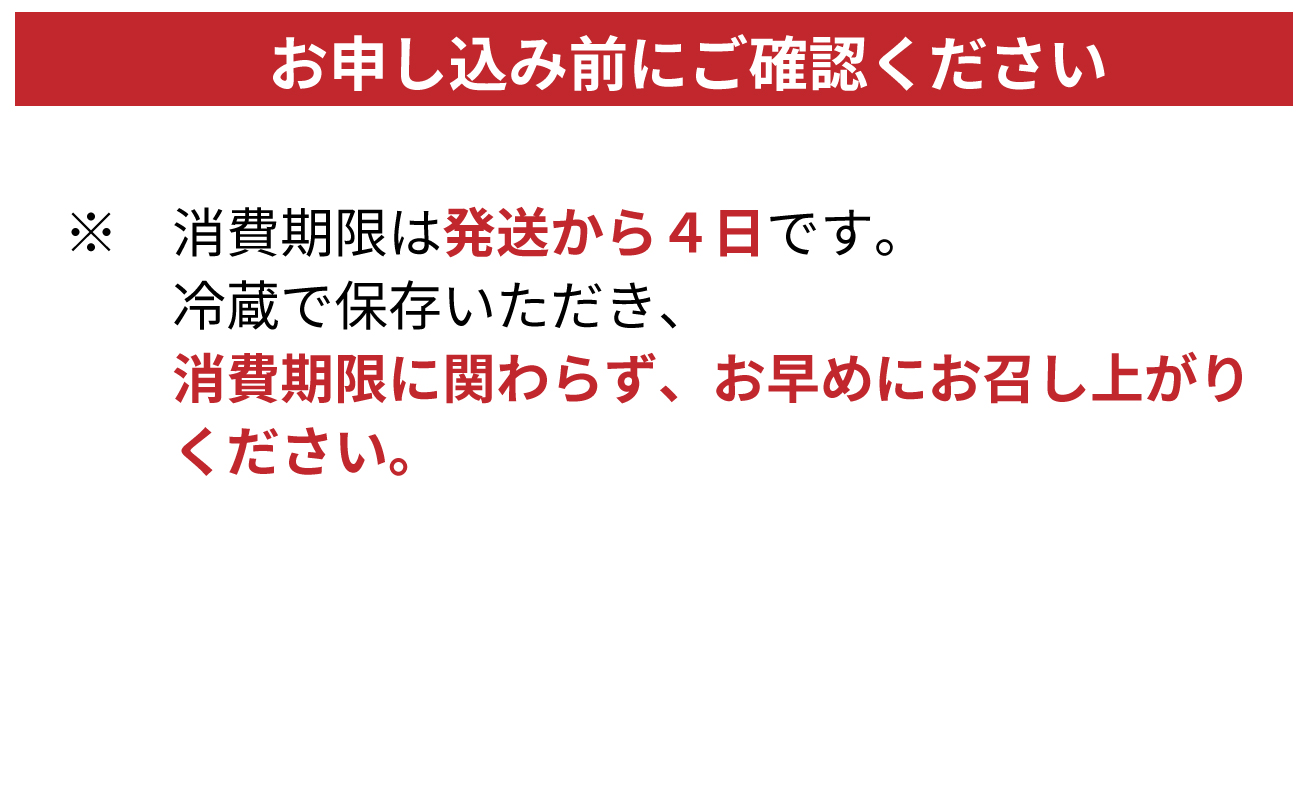 お申し込み前にご確認ください

※　消費期限は発送から４日です。
冷蔵で保存いただき、
消費期限に関わらず、お早めにお召し上がりください。